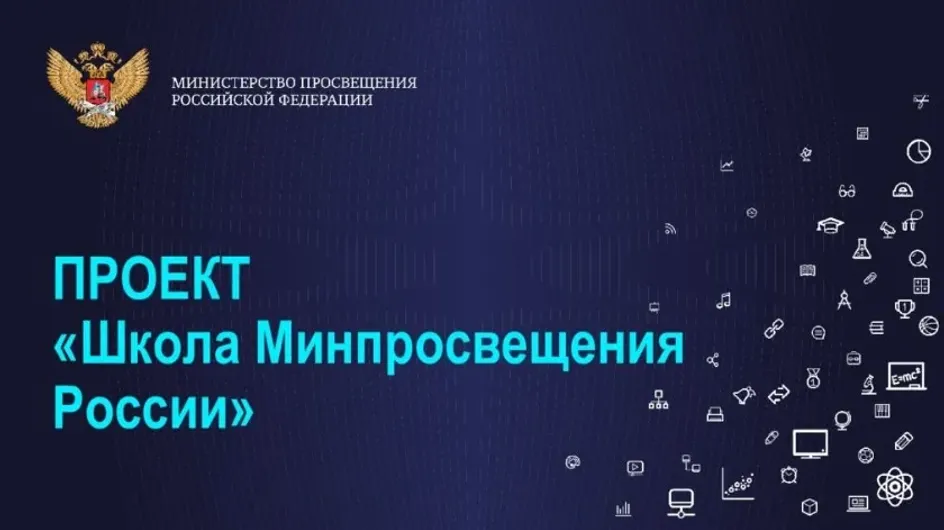 МИНИСТЕРСТВО ПРОСВЕЩЕНИЯ
РОССИЙСКОЙ ФЕДЕРАЦИИ

ПРОЕКТ
«Школа Минпросвещения России»

$E=mc^2$